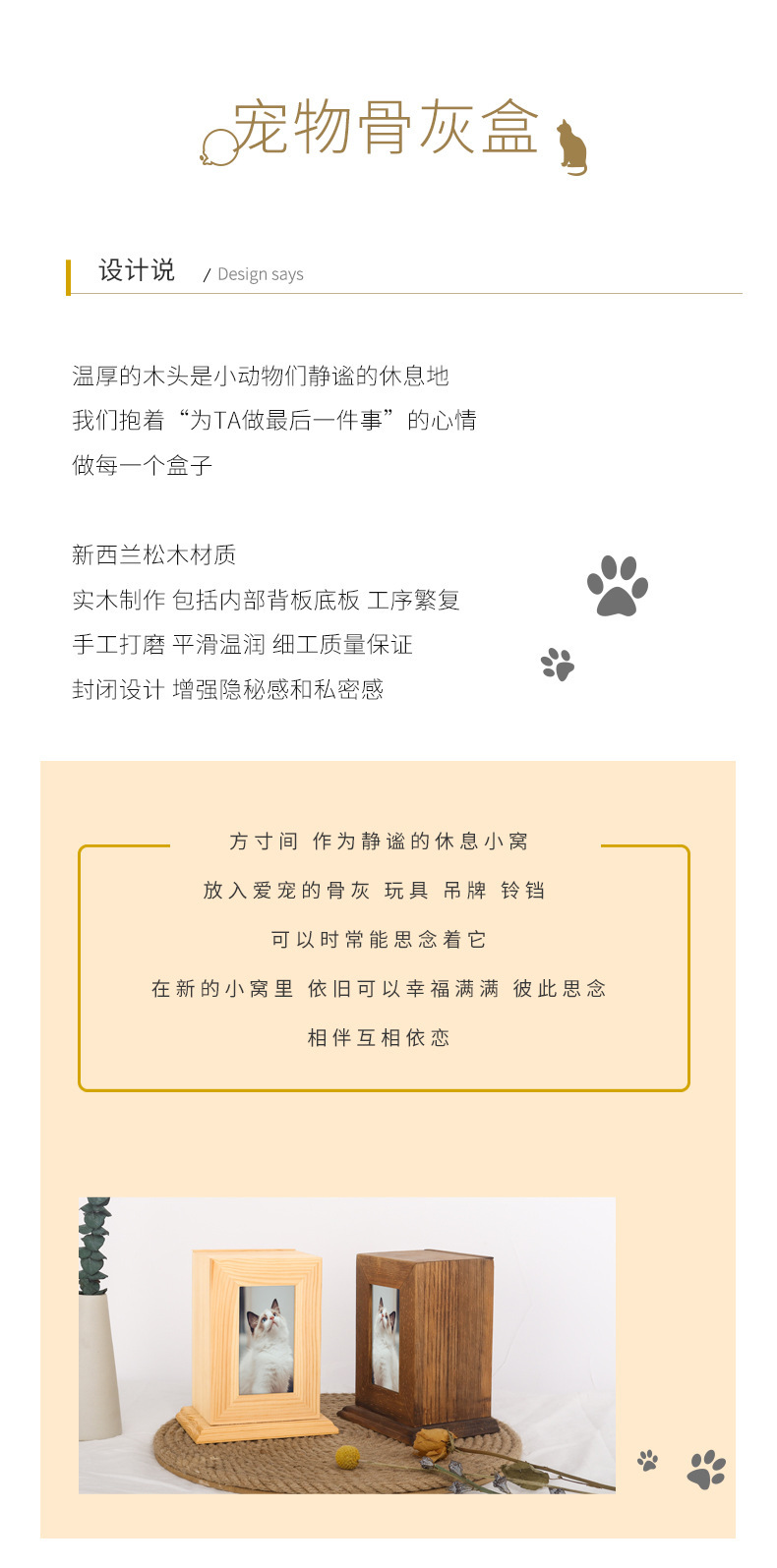 宠物骨灰盒

设计说 / Design says

温厚的木头是小动物们静谧的休息地

我们抱着“为TA做最后一件事”的心情

做每一个盒子

新西兰松木材质

实木制作 包括内部背板底板 工序繁复

手工打磨 平滑温润 细工质量保证

封闭设计 增强隐秘感和私密感

方寸间 作为静谧的休息小窝

放入爱宠的骨灰 玩具 吊牌 铃铛

可以时常能思念着它

在新的小窝里 依旧可以幸福满满 彼此思念

相伴互相依恋